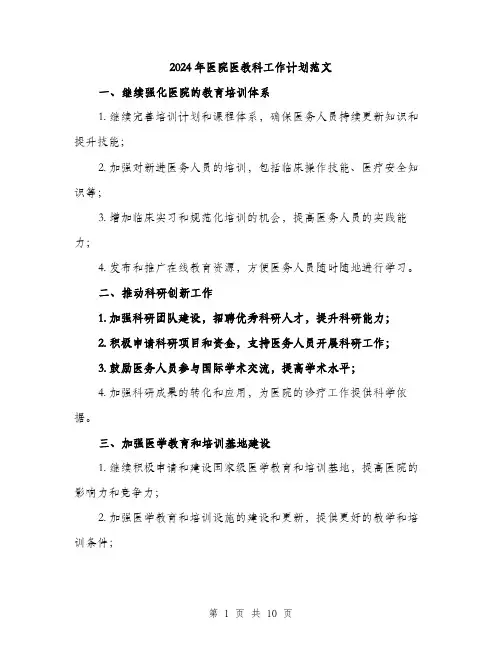 2024年医院医教科工作计划范文

一、继续强化医院的教育培训体系

1. 继续完善培训计划和课程体系，确保医务人员持续更新知识和提升技能；

2. 加强对新进医务人员的培训，包括临床操作技能、医疗安全知识等；

3. 增加临床实习和规范化培训的机会，提高医务人员的实践能力；

4. 发布和推广在线教育资源，方便医务人员随时随地进行学习。

二、推动科研创新工作

1. 加强科研团队建设，招聘优秀科研人才，提升科研能力；

2. 积极申请科研项目和资金，支持医务人员开展科研工作；

3. 鼓励医务人员参与国际学术交流，提高学术水平；

4. 加强科研成果的转化和应用，为医院的诊疗工作提供科学依据。

三、加强医学教育和培训基地建设

1. 继续积极申请和建设国家级医学教育和培训基地，提高医院的影响力和竞争力；

2. 加强医学教育和培训设施的建设和更新，提供更好的教学和培训条件；

第 1 页 共 10 页